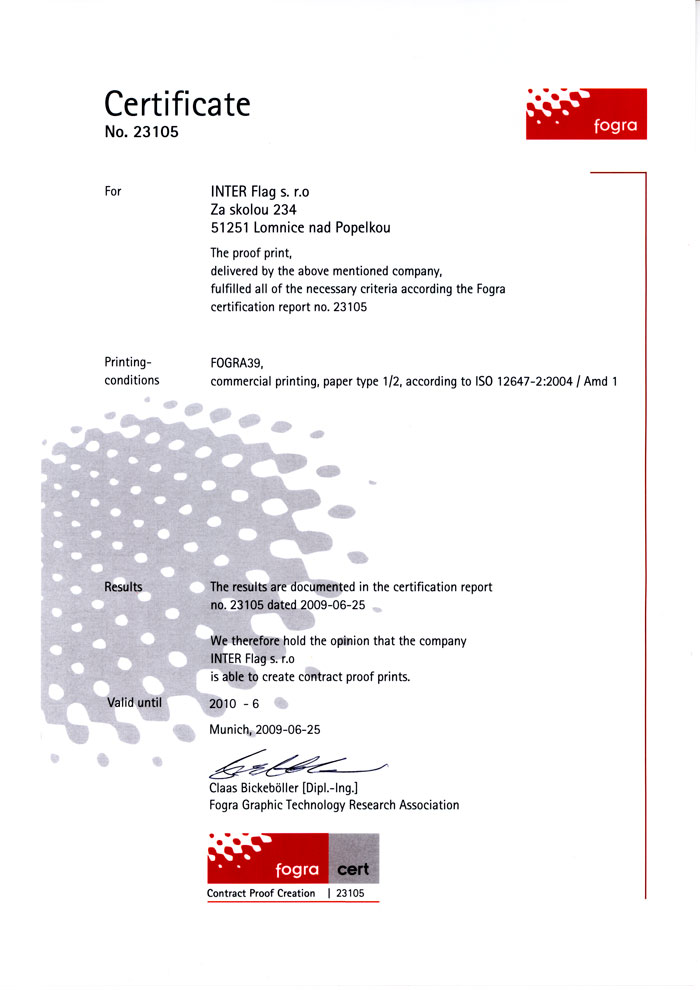 Certificate
No. 23105

fogra

For

INTER Flag s. r.o
Za skolou 234
51251 Lomnice nad Popelkou

The proof print, delivered by the above mentioned company, fulfilled all of the necessary criteria according the Fogra certification report no. 23105

Printing-
conditions

FOGRA39,
commercial printing, paper type 1/2, according to ISO 12647-2:2004 / Amd 1

Results

The results are documented in the certification report no. 23105 dated 2009-06-25

We therefore hold the opinion that the company INTER Flag s. r.o is able to create contract proof prints.

Valid until

2010 - 6

Munich, 2009-06-25

Claas Bickeböller [Dipl.-Ing.]
Fogra Graphic Technology Research Association

fogra cert
Contract Proof Creation | 23105